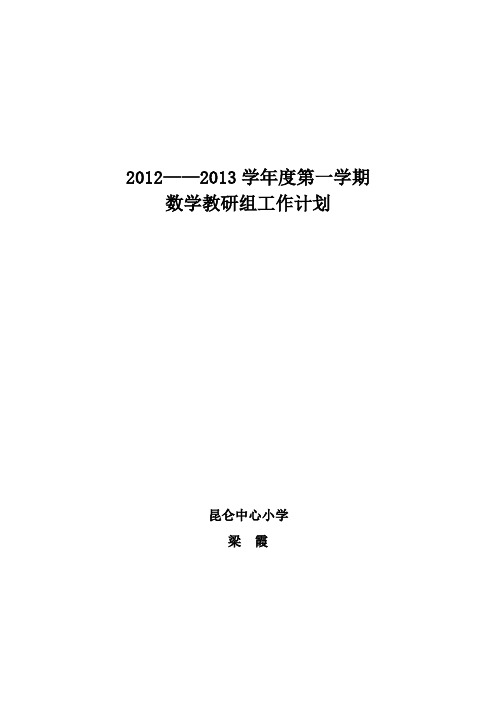 2012——2013 学年度第一学期
数学教研组工作计划

昆仑中心小学
梁 霞